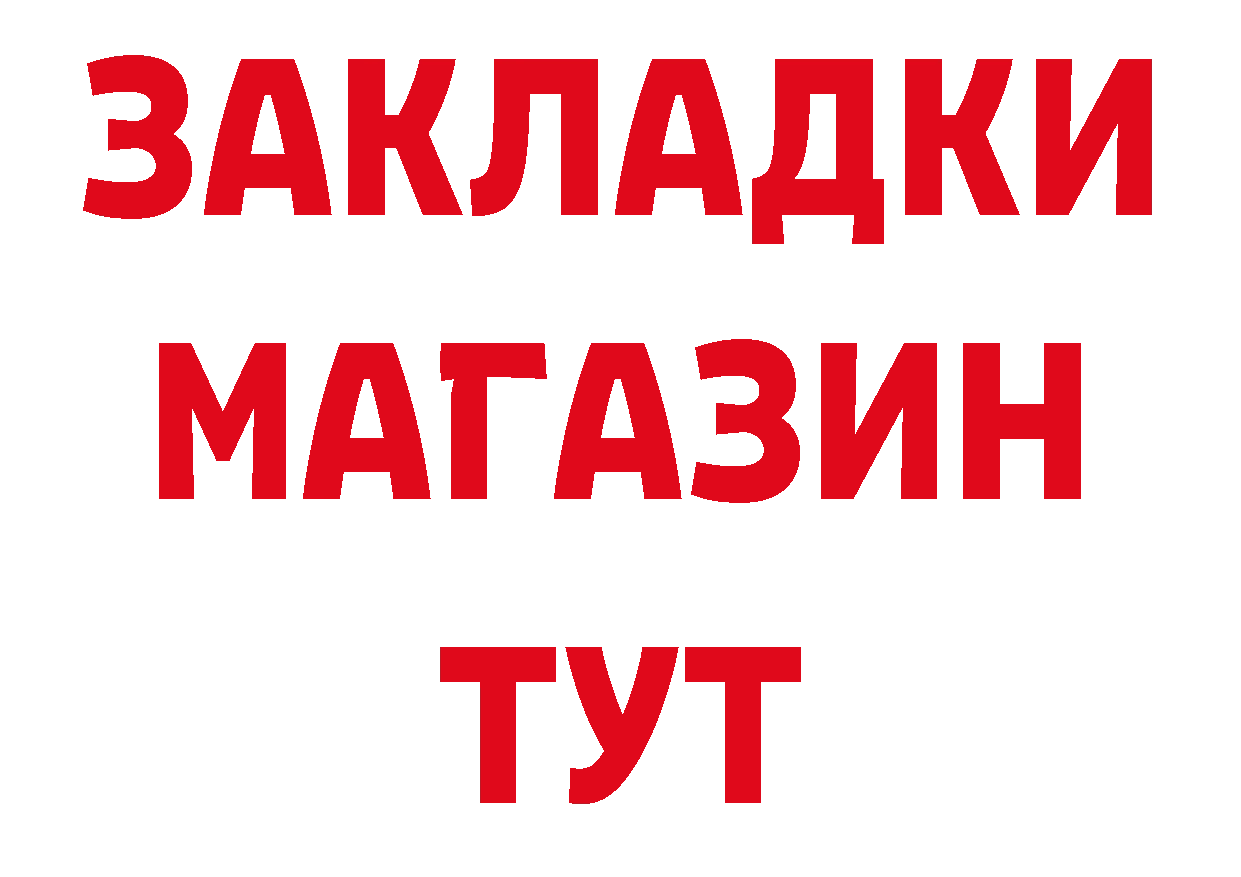 ЗАКЛАДКИ
МАГАЗИН
ТУТ